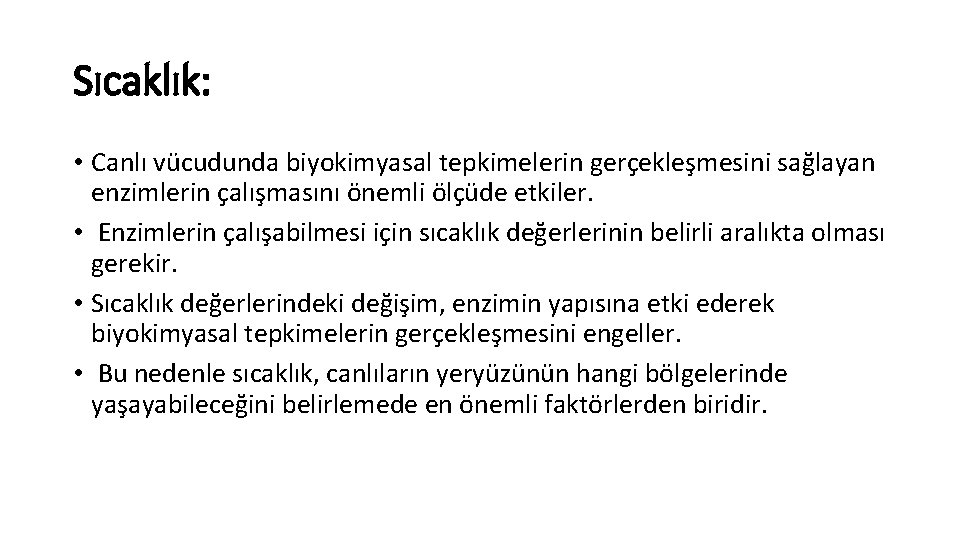 Sıcaklık:

• Canlı vücudunda biyokimyasal tepkimelerin gerçekleşmesini sağlayan enzimlerin çalışmasını önemli ölçüde etkiler.
• Enzimlerin çalışabilmesi için sıcaklık değerlerinin belirli aralıkta olması gerekir.
• Sıcaklık değerlerindeki değişim, enzimin yapısına etki ederek biyokimyasal tepkimelerin gerçekleşmesini engeller.
• Bu nedenle sıcaklık, canlıların yeryüzünün hangi bölgelerinde yaşayabileceğini belirlemede en önemli faktörlerden biridir.